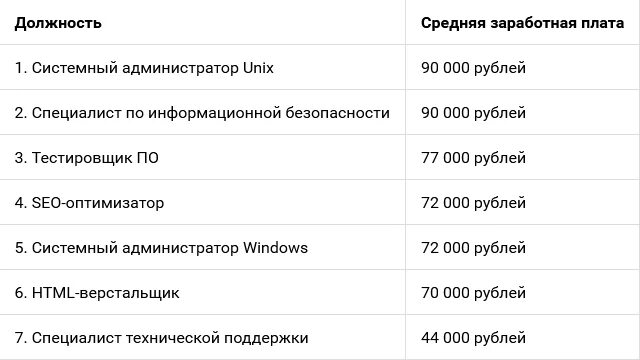 | Должность | Средняя заработная плата |
|---|---|
| 1. Системный администратор Unix | 90 000 рублей |
| 2. Специалист по информационной безопасности | 90 000 рублей |
| 3. Тестировщик ПО | 77 000 рублей |
| 4. SEO-оптимизатор | 72 000 рублей |
| 5. Системный администратор Windows | 72 000 рублей |
| 6. HTML-верстальщик | 70 000 рублей |
| 7. Специалист технической поддержки | 44 000 рублей |